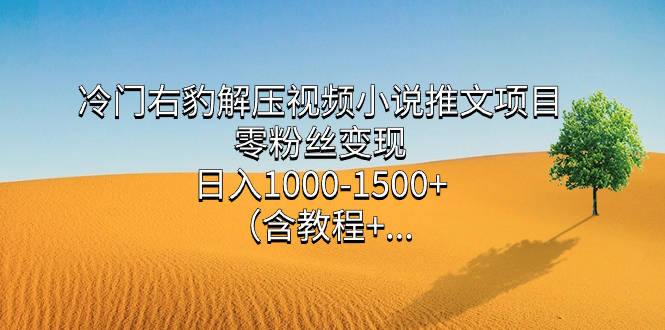 冷门右豹解压视频小说推文项目
零粉丝变现
日入1000-1500+
（含教程+...